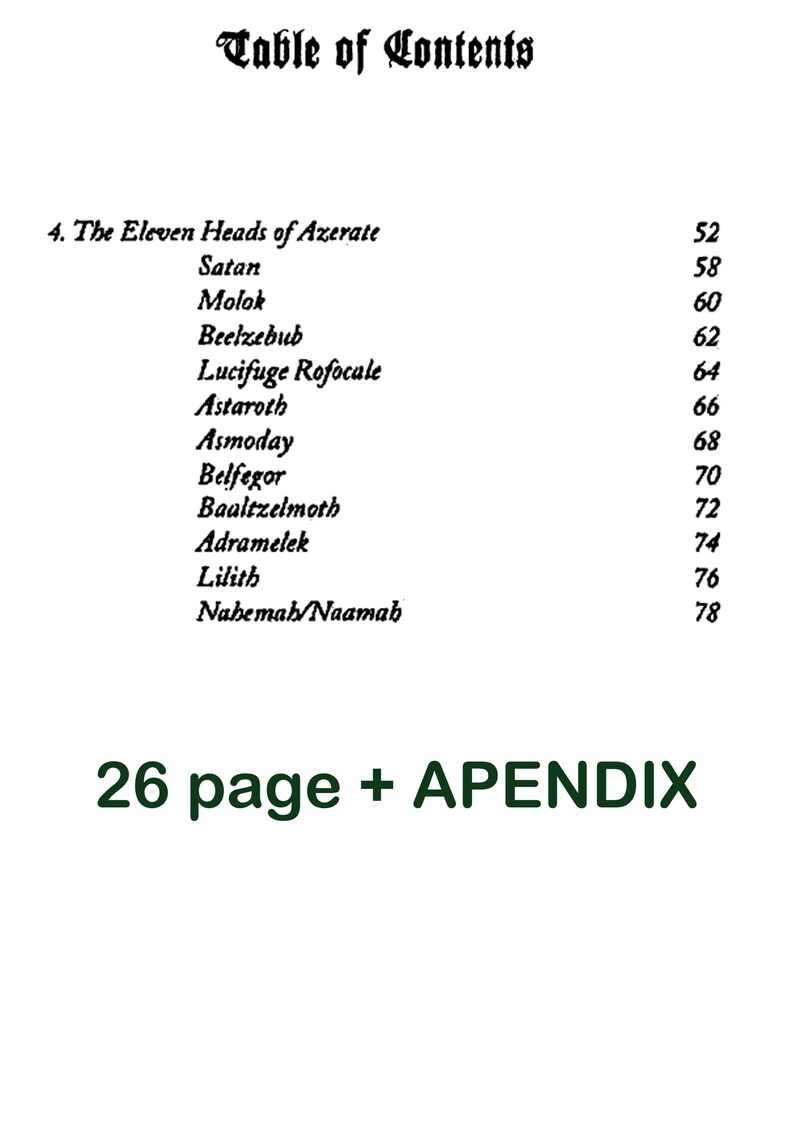 Table of Contents

4. The Eleven Heads of Azerate 52
Satan 58
Molok 60
Beelzebub 62
Lucifuge Rofocale 64
Astaroth 66
Asmoday 68
Belfegor 70
Baaltzelmoth 72
Adramelek 74
Lilith 76
Nahemah/Naamah 78

26 page + APENDIX